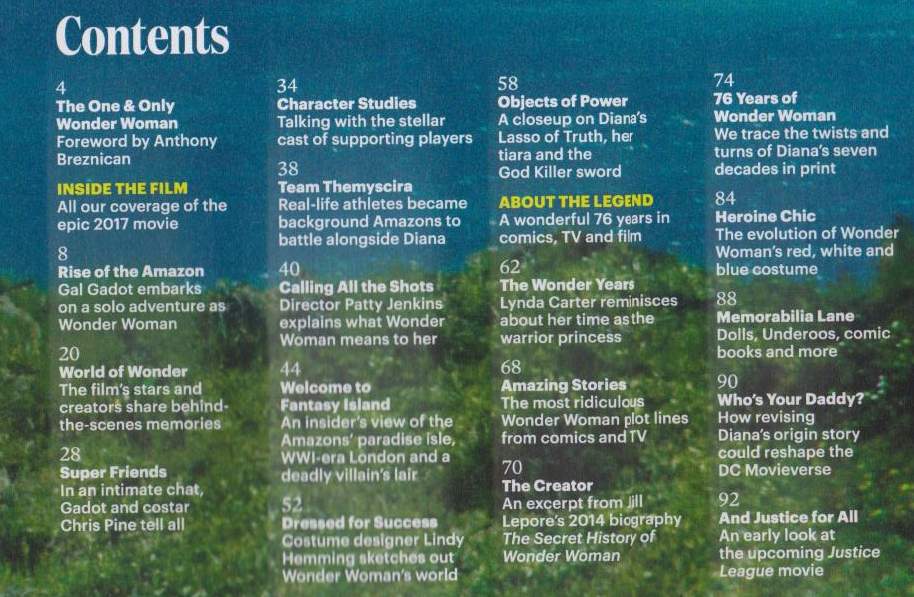 Contents

4
The One & Only Wonder Woman
Foreword by Anthony Breznican

INSIDE THE FILM
All our coverage of the epic 2017 movie

8
Rise of the Amazon
Gal Gadot embarks on a solo adventure as Wonder Woman

20
World of Wonder
The film's stars and creators share behind-the-scenes memories

28
Super Friends
In an intimate chat, Gadot and costar Chris Pine tell all

34
Character Studies
Talking with the stellar cast of supporting players

38
Team Themyscira
Real-life athletes became background Amazons to battle alongside Diana

40
Calling All the Shots
Director Patty Jenkins explains what Wonder Woman means to her

44
Welcome to Fantasy Island
An insider's view of the Amazons' paradise isle, WWI-era London and a deadly villain's lair

52
Dressed for Success
Costume designer Lindy Hemming sketches out Wonder Woman's world

58
Objects of Power
A closeup on Diana's Lasso of Truth, her tiara and the God Killer sword

ABOUT THE LEGEND
A wonderful 76 years in comics, TV and film

62
The Wonder Years
Lynda Carter reminisces about her time as the warrior princess

68
Amazing Stories
The most ridiculous Wonder Woman plot lines from comics and TV

70
The Creator
An excerpt from Jill Lepore's 2014 biography The Secret History of Wonder Woman

74
76 Years of Wonder Woman
We trace the twists and turns of Diana's seven decades in print

84
Heroine Chic
The evolution of Wonder Woman's red, white and blue costume

88
Memorabilia Lane
Dolls, Underoos, comic books and more

90
Who's Your Daddy?
How revising Diana's origin story could reshape the DC Movieverse

92
And Justice for All
An early look at the upcoming Justice League movie